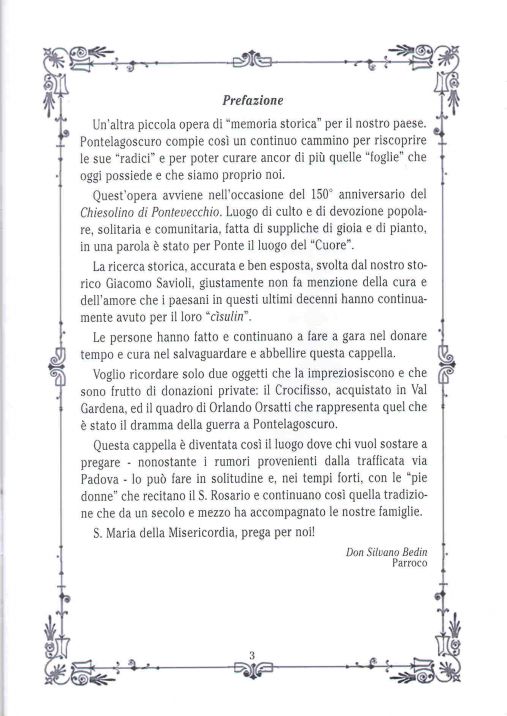 Prefazione

Un'altra piccola opera di "memoria storica" per il nostro paese. Pontelagoscuro compie così un continuo cammino per riscoprire le sue "radici" e per poter curare ancor di più quelle "foglie" che oggi possiede e che siamo proprio noi.

Quest'opera avviene nell'occasione del 150° anniversario del Chiesolino di Pontevecchio. Luogo di culto e di devozione popolare, solitaria e comunitaria, fatta di suppliche di gioia e di pianto, in una parola è stato per Ponte il luogo del "Cuore".

La ricerca storica, accurata e ben esposta, svolta dal nostro storico Giacomo Savioli, giustamente non fa menzione della cura e dell'amore che i paesani in questi ultimi decenni hanno continuamente avuto per il loro "cìsulin".

Le persone hanno fatto e continuano a fare a gara nel donare tempo e cura nel salvaguardare e abbellire questa cappella.

Voglio ricordare solo due oggetti che la impreziosiscono e che sono frutto di donazioni private: il Crocifisso, acquistato in Val Gardena, ed il quadro di Orlando Orsatti che rappresenta quel che è stato il dramma della guerra a Pontelagoscuro.

Questa cappella è diventata così il luogo dove chi vuol sostare a pregare - nonostante i rumori provenienti dalla trafficata via Padova - lo può fare in solitudine e, nei tempi forti, con le "pie donne" che recitano il S. Rosario e continuano così quella tradizione che da un secolo e mezzo ha accompagnato le nostre famiglie.

S. Maria della Misericordia, prega per noi!

Don Silvano Bedin
Parroco

3